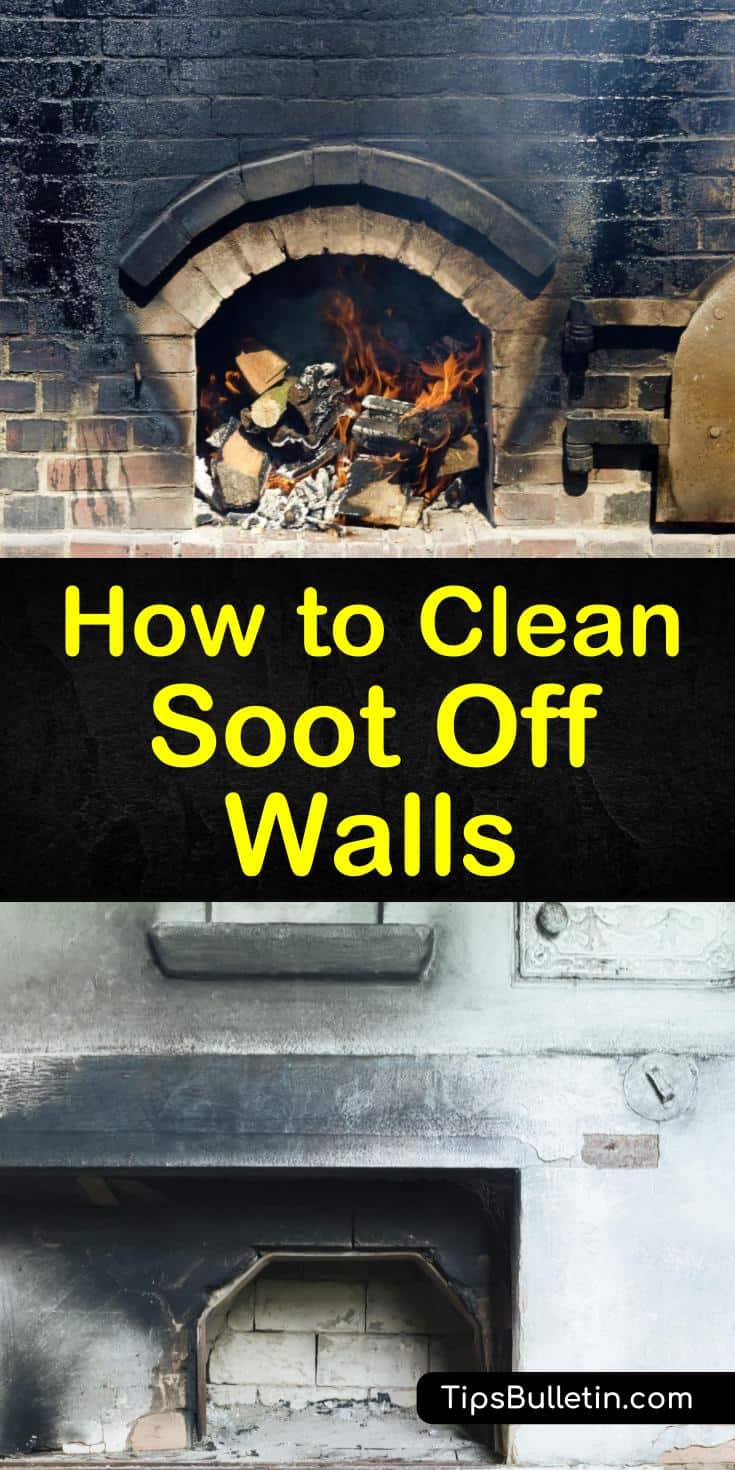 How to Clean Soot Off Walls

TipsBulletin.com